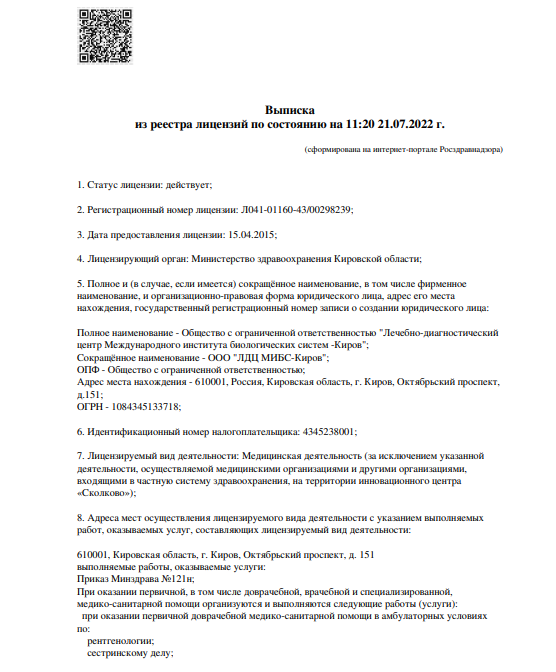 Выписка
из реестра лицензий по состоянию на 11:20 21.07.2022 г.

(сформирована на интернет-портале Росздравнадзора)

1. Статус лицензии: действует;

2. Регистрационный номер лицензии: Л041-01160-43/00298239;

3. Дата предоставления лицензии: 15.04.2015;

4. Лицензирующий орган: Министерство здравоохранения Кировской области;

5. Полное и (в случае, если имеется) сокращённое наименование, в том числе фирменное наименование, и организационно-правовая форма юридического лица, адрес его места нахождения, государственный регистрационный номер записи о создании юридического лица:

Полное наименование - Общество с ограниченной ответственностью "Лечебно-диагностический центр Международного института биологических систем -Киров";
Сокращённое наименование - ООО "ЛДЦ МИБС-Киров";
ОПФ - Общество с ограниченной ответственностью;
Адрес места нахождения - 610001, Россия, Кировская область, г. Киров, Октябрьский проспект, д.151;
ОГРН - 1084345133718;

6. Идентификационный номер налогоплательщика: 4345238001;

7. Лицензируемый вид деятельности: Медицинская деятельность (за исключением указанной деятельности, осуществляемой медицинскими организациями и другими организациями, входящими в частную систему здравоохранения, на территории инновационного центра «Сколково»);

8. Адреса мест осуществления лицензируемого вида деятельности с указанием выполняемых работ, оказываемых услуг, составляющих лицензируемый вид деятельности:

610001, Кировская область, г. Киров, Октябрьский проспект, д. 151
выполняемые работы, оказываемые услуги:
Приказ Минздрава №121н;
При оказании первичной, в том числе доврачебной, врачебной и специализированной, медико-санитарной помощи организуются и выполняются следующие работы (услуги):
при оказании первичной доврачебной медико-санитарной помощи в амбулаторных условиях по:
рентгенологии;
сестринскому делу;